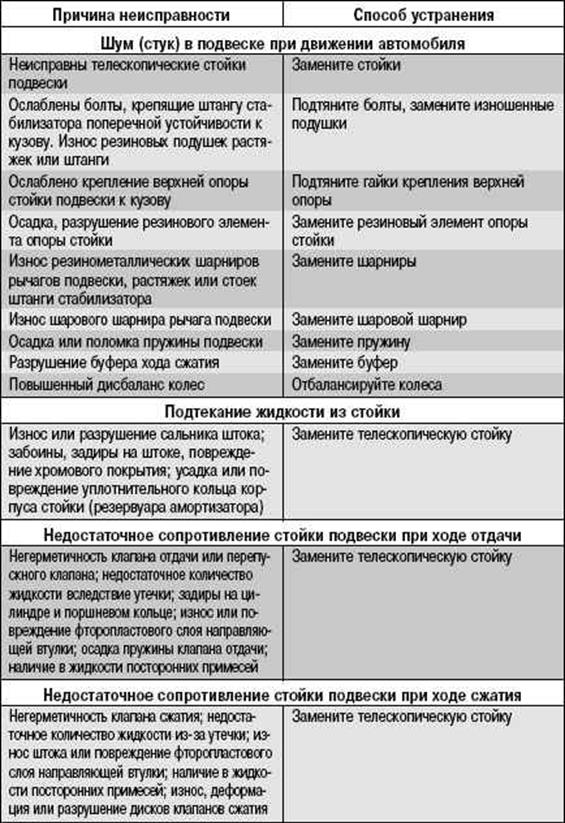 | Причина неисправности | Способ устранения |
|---|---|
| **Шум (стук) в подвеске при движении автомобиля** | |
| Неисправны телескопические стойки подвески | Замените стойки |
| Ослаблены болты, крепящие штангу стабилизатора поперечной устойчивости к кузову. Износ резиновых подушек растяжек или штанги | Подтяните болты, замените изношенные подушки |
| Ослаблено крепление верхней опоры стойки подвески к кузову | Подтяните гайки крепления верхней опоры |
| Осадка, разрушение резинового элемента опоры стойки | Замените резиновый элемент опоры стойки |
| Износ резинометаллических шарниров рычагов подвески, растяжек или стоек штанги стабилизатора | Замените шарниры |
| Износ шарового шарнира рычага подвески | Замените шаровой шарнир |
| Осадка или поломка пружины подвески | Замените пружину |
| Разрушение буфера хода сжатия | Замените буфер |
| Повышенный дисбаланс колес | Отбалансируйте колеса |
| **Подтекание жидкости из стойки** | |
| Износ или разрушение сальника штока; забоины, задиры на штоке, повреждение хромового покрытия; усадка или повреждение уплотнительного кольца корпуса стойки (резервуара амортизатора) | Замените телескопическую стойку |
| **Недостаточное сопротивление стойки подвески при ходе отдачи** | |
| Негерметичность клапана отдачи или перепускного клапана; недостаточное количество жидкости вследствие утечки; задиры на цилиндре и поршневом кольце; износ или повреждение фторопластового слоя направляющей втулки; осадка пружины клапана отдачи; наличие в жидкости посторонних примесей | Замените телескопическую стойку |
| **Недостаточное сопротивление стойки подвески при ходе сжатия** | |
| Негерметичность клапана сжатия; недостаточное количество жидкости из-за утечки; износ штока или повреждение фторопластового слоя направляющей втулки; наличие в жидкости посторонних примесей; износ, деформация или разрушение дисков клапанов сжатия | Замените телескопическую стойку |